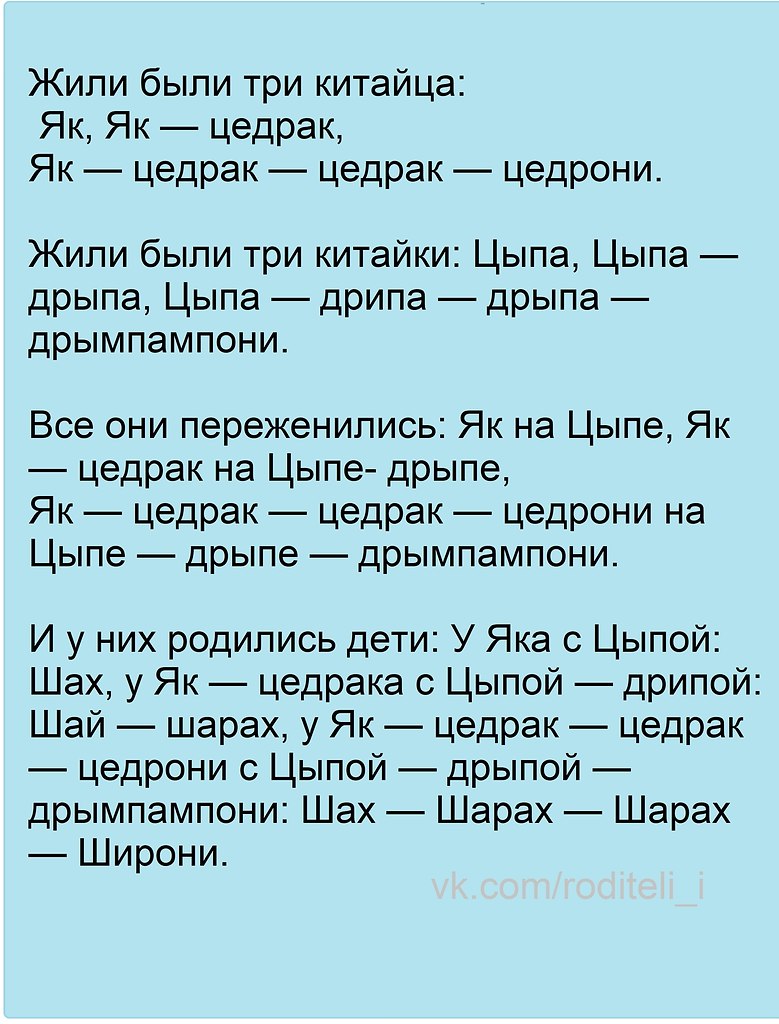 Жили были три китайца:
Як, Як — цедрак,
Як — цедрак — цедрак — цедрони.

Жили были три китайки: Цыпа, Цыпа — дрыпа, Цыпа — дрипа — дрыпа — дрымпампони.

Все они переженились: Як на Цыпе, Як — цедрак на Цыпе- дрыпе,
Як — цедрак — цедрак — цедрони на Цыпе — дрыпе — дрымпампони.

И у них родились дети: У Яка с Цыпой: Шах, у Як — цедрака с Цыпой — дрипой: Шай — шарах, у Як — цедрак — цедрак — цедрони с Цыпой — дрыпой — дрымпампони: Шах — Шарах — Шарах — Широни.

vk.com/roditeli_i